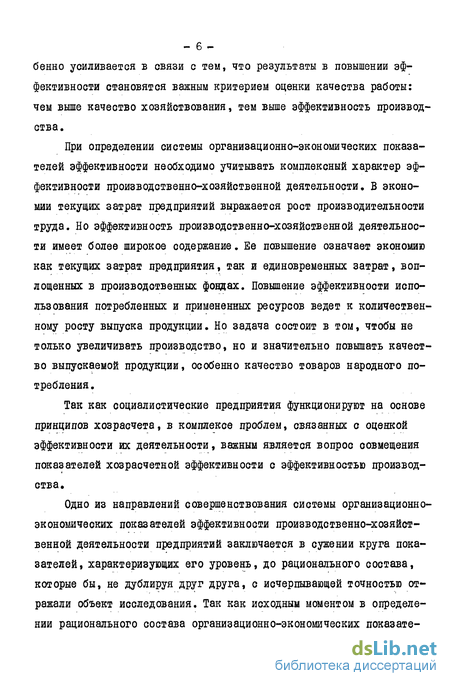 - 6 -

бенно усиливается в связи с тем, что результаты в повышении эффективности становятся важным критерием оценки качества работы: чем выше качество хозяйствования, тем выше эффективность производства.

При определении системы организационно-экономических показателей эффективности необходимо учитывать комплексный характер эффективности производственно-хозяйственной деятельности. В экономии текущих затрат предприятий выражается рост производительности труда. Но эффективность производственно-хозяйственной деятельности имеет более широкое содержание. Ее повышение означает экономию как текущих затрат предприятия, так и единовременных затрат, воплощенных в производственных фондах. Повышение эффективности использования потребленных и примененных ресурсов ведет к количественному росту выпуска продукции. Но задача состоит в том, чтобы не только увеличивать производство, но и значительно повышать качество выпускаемой продукции, особенно качество товаров народного потребления.

Так как социалистические предприятия функционируют на основе принципов хозрасчета, в комплексе проблем, связанных с оценкой эффективности их деятельности, важным является вопрос совмещения показателей хозрасчетной эффективности с эффективностью производства.

Одно из направлений совершенствования системы организационно-экономических показателей эффективности производственно-хозяйственной деятельности предприятий заключается в сужении круга показателей, характеризующих его уровень, до рационального состава, которые бы, не дублируя друг друга, с исчерпывающей точностью отражали объект исследования. Так как исходным моментом в определении рационального состава организационно-экономических показате-

dsLib.net
библиотека диссертаций